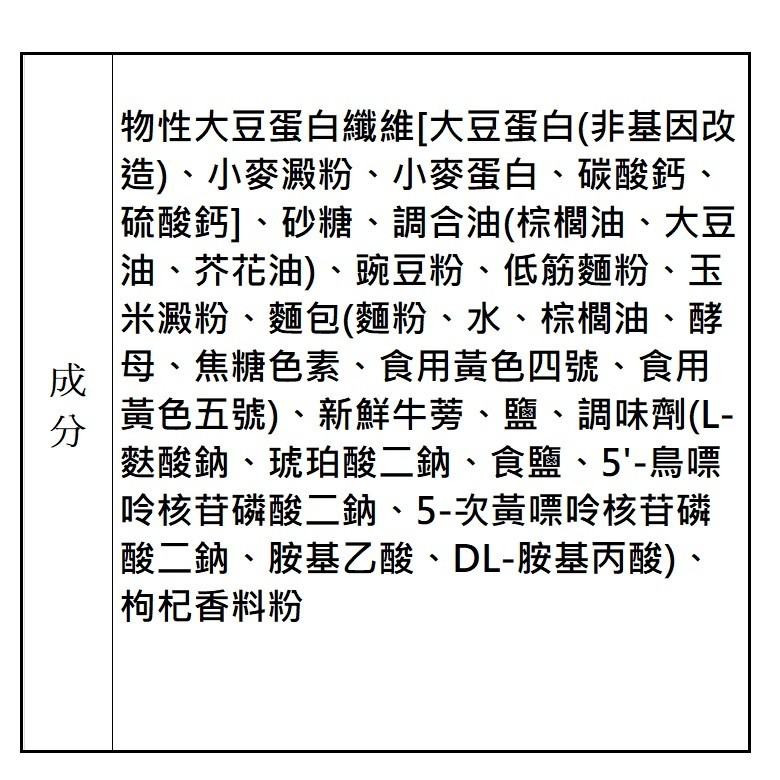 | 成分 | 物性大豆蛋白纖維[大豆蛋白(非基因改造)、小麥澱粉、小麥蛋白、碳酸鈣、硫酸鈣]、砂糖、調合油(棕櫚油、大豆油、芥花油)、豌豆粉、低筋麵粉、玉米澱粉、麵包(麵粉、水、棕櫚油、酵母、焦糖色素、食用黃色四號、食用黃色五號)、新鮮牛蒡、鹽、調味劑(L-麩酸鈉、琥珀酸二鈉、食鹽、5'-鳥嘌呤核苷磷酸二鈉、5-次黃嘌呤核苷磷酸二鈉、胺基乙酸、DL-胺基丙酸)、枸杞香料粉 |
|---|---|